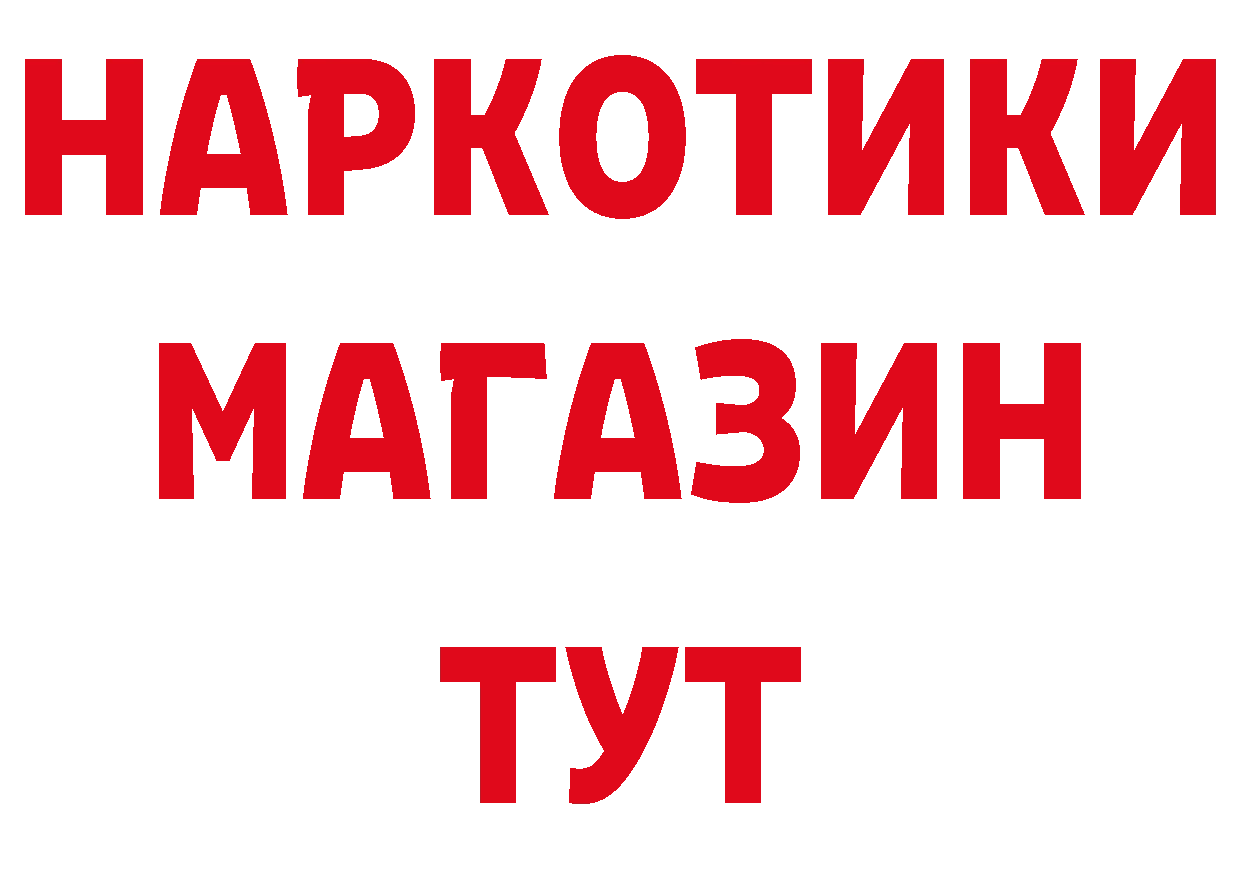 НАРКОТИКИ МАГАЗИН ТУТ